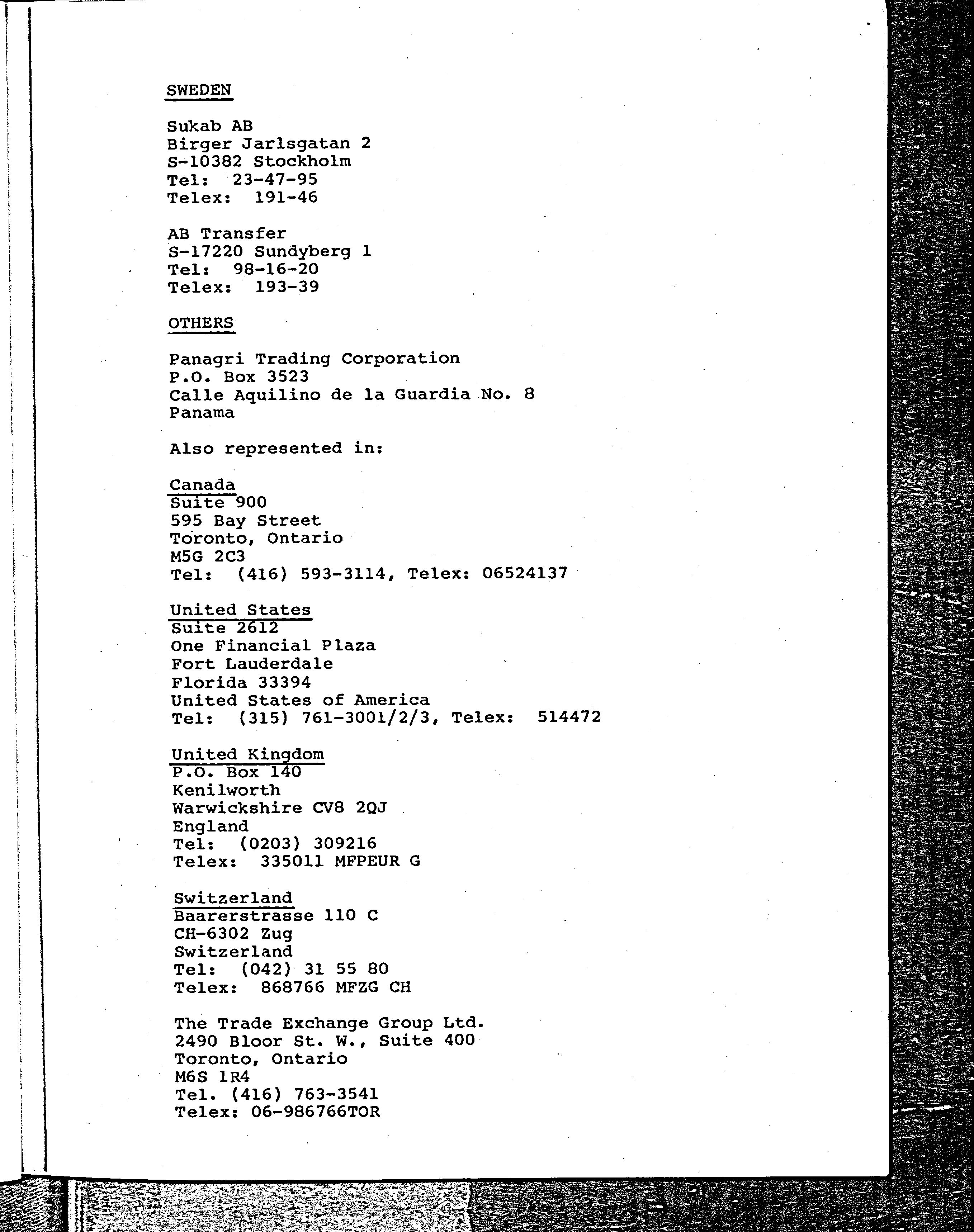 SWEDEN

Sukab AB
Birger Jarlsgatan 2
S-10382 Stockholm
Tel: 23-47-95
Telex: 191-46

AB Transfer
S-17220 Sundyberg 1
Tel: 98-16-20
Telex: 193-39

OTHERS

Panagri Trading Corporation
P.O. Box 3523
Calle Aquilino de la Guardia No. 8
Panama

Also represented in:

Canada
Suite 900
595 Bay Street
Toronto, Ontario
M5G 2C3
Tel: (416) 593-3114, Telex: 06524137

United States
Suite 2612
One Financial Plaza
Fort Lauderdale
Florida 33394
United States of America
Tel: (315) 761-3001/2/3, Telex: 514472

United Kingdom
P.O. Box 140
Kenilworth
Warwickshire CV8 2QJ
England
Tel: (0203) 309216
Telex: 335011 MFPEUR G

Switzerland
Baarerstrasse 110 C
CH-6302 Zug
Switzerland
Tel: (042) 31 55 80
Telex: 868766 MFZG CH

The Trade Exchange Group Ltd.
2490 Bloor St. W., Suite 400
Toronto, Ontario
M6S 1R4
Tel. (416) 763-3541
Telex: 06-986766TOR